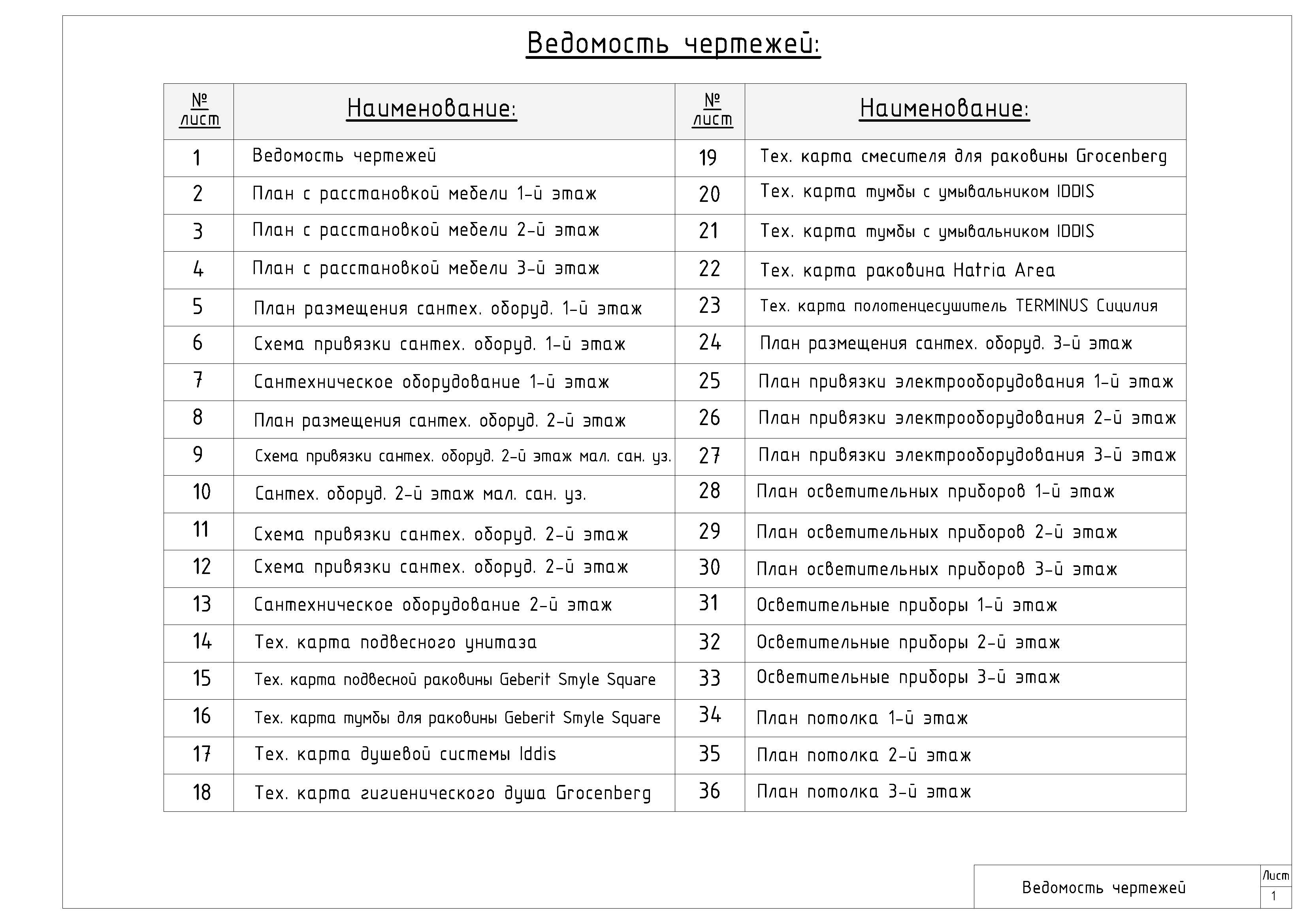 Ведомость чертежей:

| № лист | Наименование: | № лист | Наименование: |
|---|---|---|---|
| 1 | Ведомость чертежей | 19 | Тех. карта смесителя для раковины Grocenberg |
| 2 | План с расстановкой мебели 1-й этаж | 20 | Тех. карта тумбы с умывальником IDDIS |
| 3 | План с расстановкой мебели 2-й этаж | 21 | Тех. карта тумбы с умывальником IDDIS |
| 4 | План с расстановкой мебели 3-й этаж | 22 | Тех. карта раковина Hatria Area |
| 5 | План размещения сантех. оборуд. 1-й этаж | 23 | Тех. карта полотенцесушитель TERMINUS Сицилия |
| 6 | Схема привязки сантех. оборуд. 1-й этаж | 24 | План размещения сантех. оборуд. 3-й этаж |
| 7 | Сантехническое оборудование 1-й этаж | 25 | План привязки электрооборудования 1-й этаж |
| 8 | План размещения сантех. оборуд. 2-й этаж | 26 | План привязки электрооборудования 2-й этаж |
| 9 | Схема привязки сантех. оборуд. 2-й этаж мал. сан. уз. | 27 | План привязки электрооборудования 3-й этаж |
| 10 | Сантех. оборуд. 2-й этаж мал. сан. уз. | 28 | План осветительных приборов 1-й этаж |
| 11 | Схема привязки сантех. оборуд. 2-й этаж | 29 | План осветительных приборов 2-й этаж |
| 12 | Схема привязки сантех. оборуд. 2-й этаж | 30 | План осветительных приборов 3-й этаж |
| 13 | Сантехническое оборудование 2-й этаж | 31 | Осветительные приборы 1-й этаж |
| 14 | Тех. карта подвесного унитаза | 32 | Осветительные приборы 2-й этаж |
| 15 | Тех. карта подвесной раковины Geberit Smyle Square | 33 | Осветительные приборы 3-й этаж |
| 16 | Тех. карта тумбы для раковины Geberit Smyle Square | 34 | План потолка 1-й этаж |
| 17 | Тех. карта душевой системы Iddis | 35 | План потолка 2-й этаж |
| 18 | Тех. карта гигиенического душа Grocenberg | 36 | План потолка 3-й этаж |

Ведомость чертежей
Лист
1